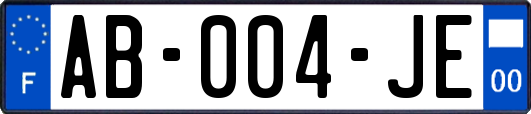 F
AB-004-JE
00